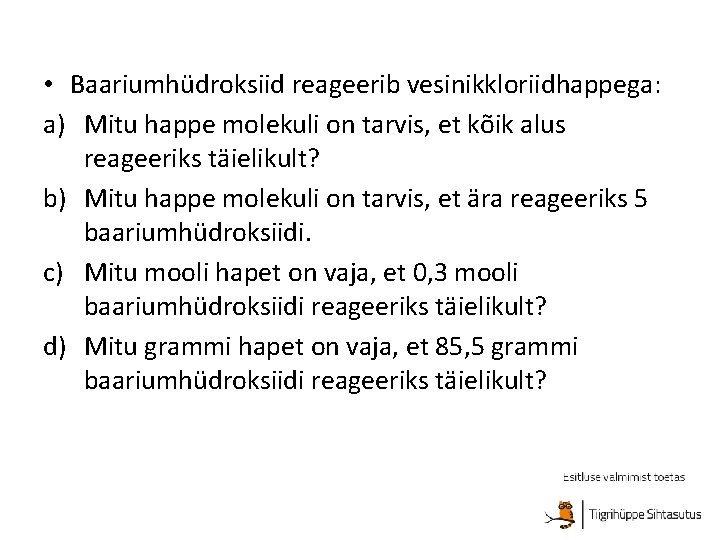 • Baariumhüdroksiid reageerib vesinikkloriidhappega:

a) Mitu happe molekuli on tarvis, et kõik alus reageeriks täielikult?

b) Mitu happe molekuli on tarvis, et ära reageeriks 5 baariumhüdroksiidi.

c) Mitu mooli hapet on vaja, et 0,3 mooli baariumhüdroksiidi reageeriks täielikult?

d) Mitu grammi hapet on vaja, et 85,5 grammi baariumhüdroksiidi reageeriks täielikult?

Esitluse valmimist toetas

Tiigrihüppe Sihtasutus